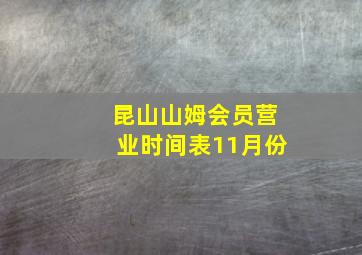 昆山山姆会员营业时间表11月份